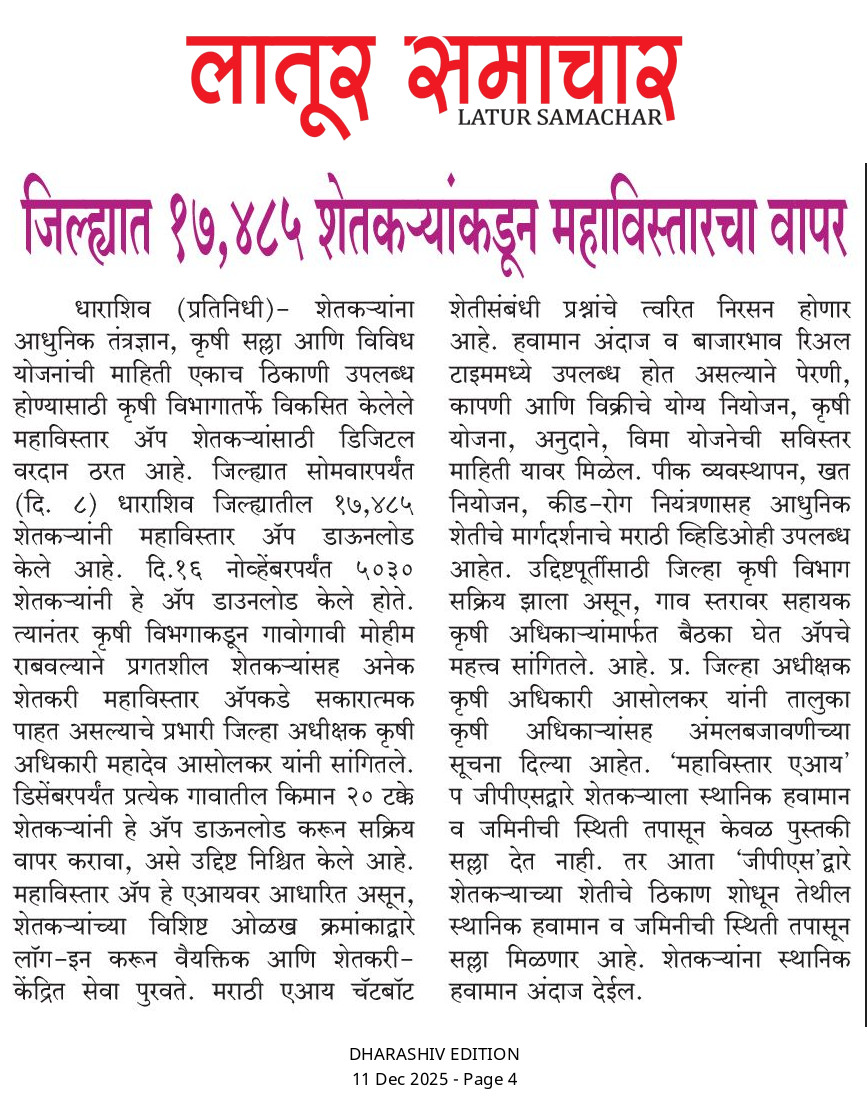 लातूर समाचार
LATUR SAMACHAR

जिल्ह्यात १७,४८५ शेतकऱ्यांकडून महाविस्तारचा वापर

धाराशिव (प्रतिनिधी)- शेतकऱ्यांना आधुनिक तंत्रज्ञान, कृषी सल्ला आणि विविध योजनांची माहिती एकाच ठिकाणी उपलब्ध होण्यासाठी कृषी विभागातर्फे विकसित केलेले महाविस्तार ॲप शेतकऱ्यांसाठी डिजिटल वरदान ठरत आहे. जिल्ह्यात सोमवारपर्यंत (दि. ८) धाराशिव जिल्ह्यातील १७,४८५ शेतकऱ्यांनी महाविस्तार ॲप डाऊनलोड केले आहे. दि.१६ नोव्हेंबरपर्यंत ५०३० शेतकऱ्यांनी हे ॲप डाउनलोड केले होते. त्यानंतर कृषी विभगाकडून गावोगावी मोहीम राबवल्याने प्रगतशील शेतकऱ्यांसह अनेक शेतकरी महाविस्तार ॲपकडे सकारात्मक पाहत असल्याचे प्रभारी जिल्हा अधीक्षक कृषी अधिकारी महादेव आसोलकर यांनी सांगितले. डिसेंबरपर्यंत प्रत्येक गावातील किमान २० टक्के शेतकऱ्यांनी हे ॲप डाऊनलोड करून सक्रिय वापर करावा, असे उद्दिष्ट निश्चित केले आहे. महाविस्तार ॲप हे एआयवर आधारित असून, शेतकऱ्यांच्या विशिष्ट ओळख क्रमांकाद्वारे लॉग-इन करून वैयक्तिक आणि शेतकरी-केंद्रित सेवा पुरवते. मराठी एआय चॅटबॉट शेतीसंबंधी प्रश्नांचे त्वरित निरसन होणार आहे. हवामान अंदाज व बाजारभाव रिअल टाइममध्ये उपलब्ध होत असल्याने पेरणी, कापणी आणि विक्रीचे योग्य नियोजन, कृषी योजना, अनुदाने, विमा योजनेची सविस्तर माहिती यावर मिळेल. पीक व्यवस्थापन, खत नियोजन, कीड-रोग नियंत्रणासह आधुनिक शेतीचे मार्गदर्शनाचे मराठी व्हिडिओही उपलब्ध आहेत. उद्दिष्टपूर्तीसाठी जिल्हा कृषी विभाग सक्रिय झाला असून, गाव स्तरावर सहायक कृषी अधिकाऱ्यांमार्फत बैठका घेत ॲपचे महत्त्व सांगितले. आहे. प्र. जिल्हा अधीक्षक कृषी अधिकारी आसोलकर यांनी तालुका कृषी अधिकाऱ्यांसह अंमलबजावणीच्या सूचना दिल्या आहेत. 'महाविस्तार एआय' प जीपीएसद्वारे शेतकऱ्याला स्थानिक हवामान व जमिनीची स्थिती तपासून केवळ पुस्तकी सल्ला देत नाही. तर आता 'जीपीएस'द्वारे शेतकऱ्याच्या शेतीचे ठिकाण शोधून तेथील स्थानिक हवामान व जमिनीची स्थिती तपासून सल्ला मिळणार आहे. शेतकऱ्यांना स्थानिक हवामान अंदाज देईल.

DHARASHIV EDITION
11 Dec 2025 - Page 4